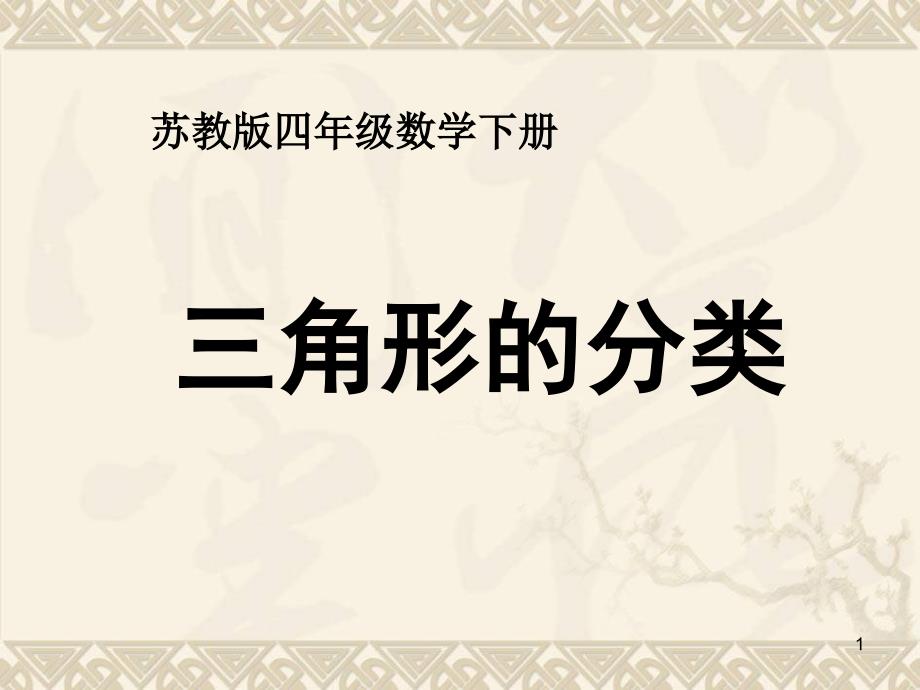 苏教版四年级数学下册

三角形的分类

1